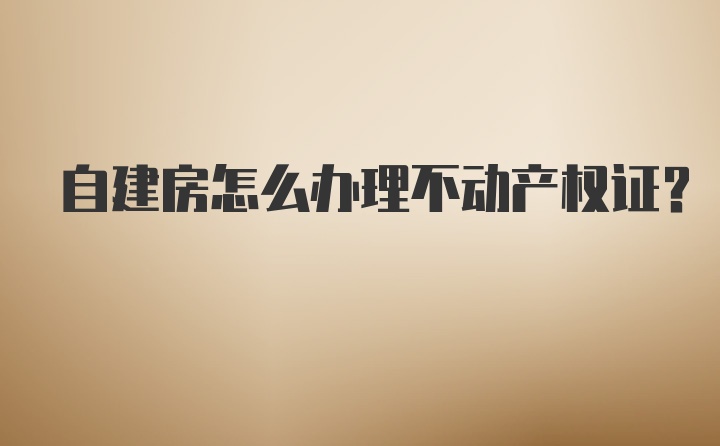 自建房怎么办理不动产权证?